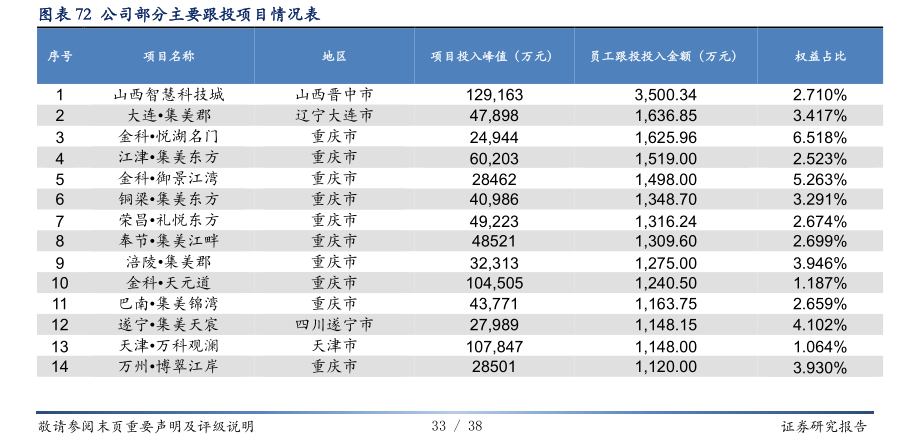 图表 72 公司部分主要跟投项目情况表

| 序号 | 项目名称 | 地区 | 项目投入峰值（万元） | 员工跟投投入金额（万元） | 权益占比 |
|---|---|---|---|---|---|
| 1 | 山西智慧科技城 | 山西晋中市 | 129,163 | 3,500.34 | 2.710% |
| 2 | 大连•集美郡 | 辽宁大连市 | 47,898 | 1,636.85 | 3.417% |
| 3 | 金科•悦湖名门 | 重庆市 | 24,944 | 1,625.96 | 6.518% |
| 4 | 江津•集美东方 | 重庆市 | 60,203 | 1,519.00 | 2.523% |
| 5 | 金科•御景江湾 | 重庆市 | 28462 | 1,498.00 | 5.263% |
| 6 | 铜梁•集美东方 | 重庆市 | 40,986 | 1,348.70 | 3.291% |
| 7 | 荣昌•礼悦东方 | 重庆市 | 49,223 | 1,316.24 | 2.674% |
| 8 | 奉节•集美江畔 | 重庆市 | 48521 | 1,309.60 | 2.699% |
| 9 | 涪陵•集美郡 | 重庆市 | 32,313 | 1,275.00 | 3.946% |
| 10 | 金科•天元道 | 重庆市 | 104,505 | 1,240.50 | 1.187% |
| 11 | 巴南•集美锦湾 | 重庆市 | 43,771 | 1,163.75 | 2.659% |
| 12 | 遂宁•集美天宸 | 四川遂宁市 | 27,989 | 1,148.15 | 4.102% |
| 13 | 天津•万科观澜 | 天津市 | 107,847 | 1,148.00 | 1.064% |
| 14 | 万州•博翠江岸 | 重庆市 | 28501 | 1,120.00 | 3.930% |

敬请参阅末页重要声明及评级说明 33 / 38 证券研究报告